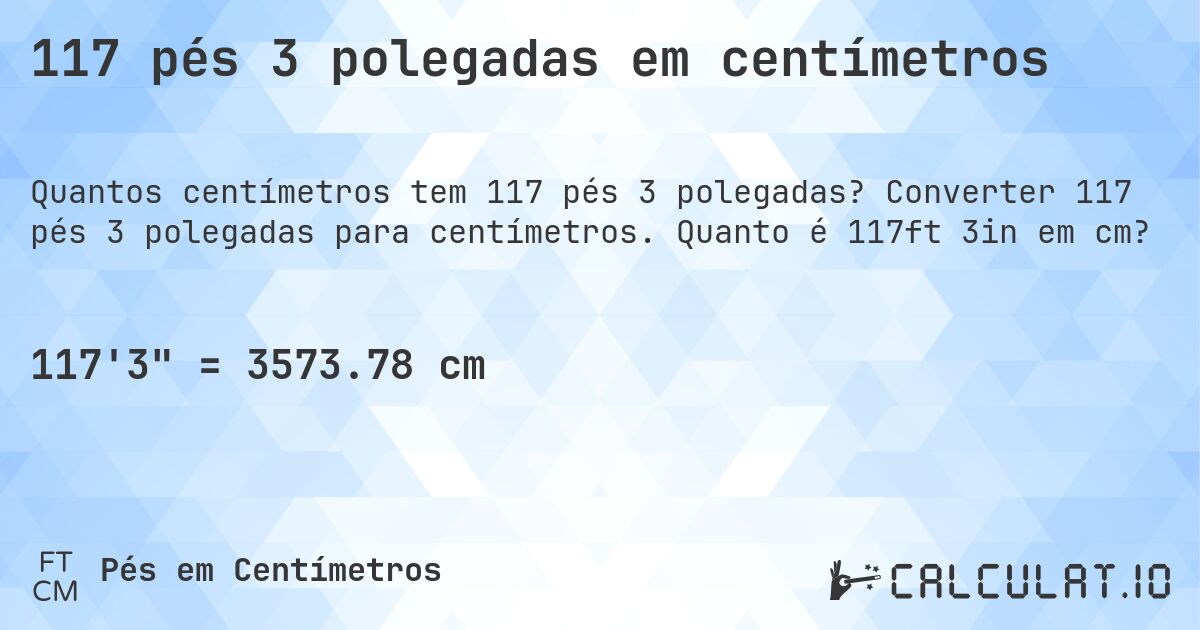 117 pés 3 polegadas em centímetros

Quantos centímetros tem 117 pés 3 polegadas? Converter 117 pés 3 polegadas para centímetros. Quanto é 117ft 3in em cm?

117'3" = 3573.78 cm

FT
CM
Pés em Centímetros

CALCULAT.IO